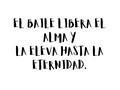 EL BAILE LIBERA EL ALMA Y
LA ELEVA HASTA LA ETERNIDAD.